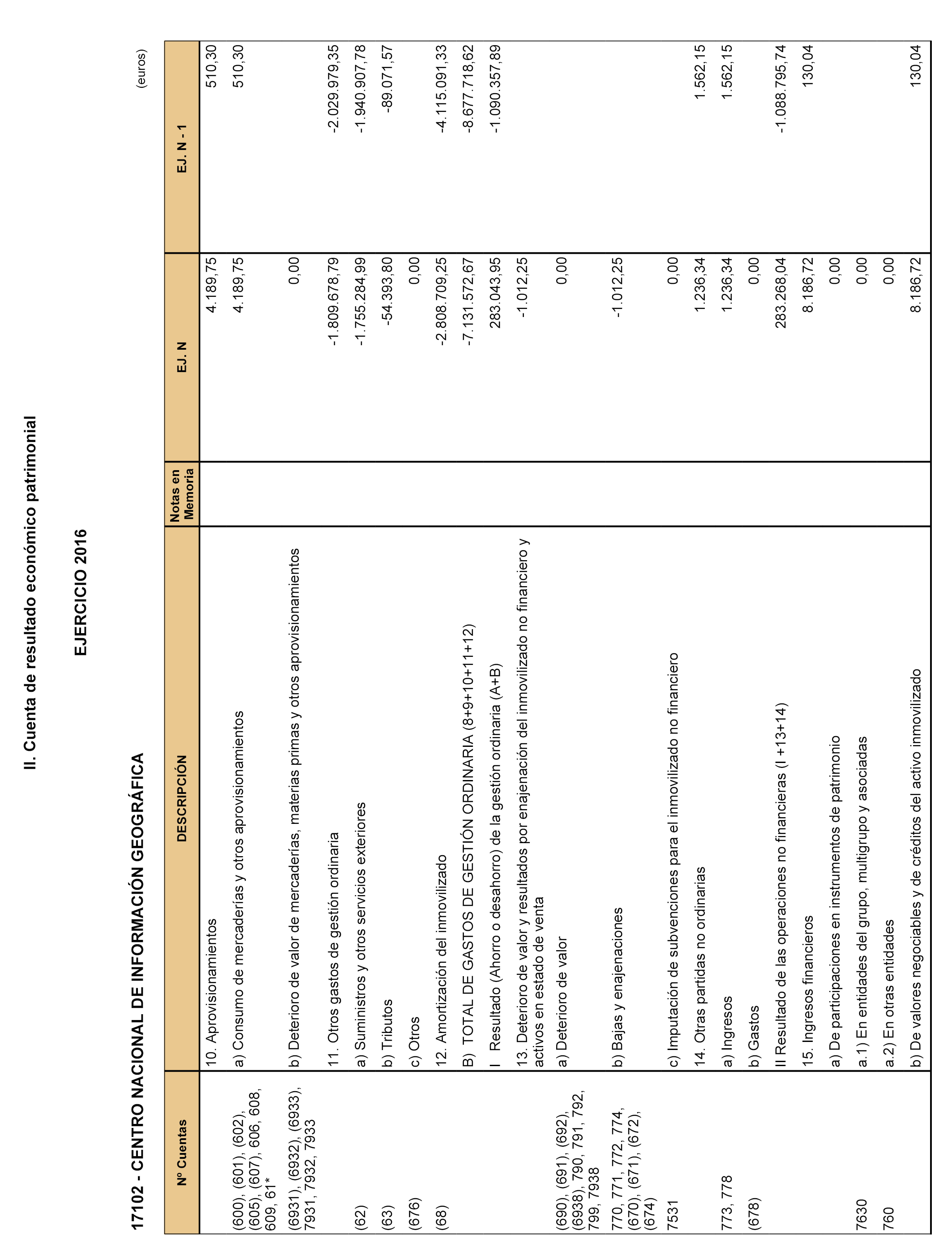 II. Cuenta de resultado económico patrimonial

EJERCICIO 2016

17102 - CENTRO NACIONAL DE INFORMACIÓN GEOGRÁFICA

(euros)

| Nº Cuentas | DESCRIPCIÓN | Notas en Memoria | EJ. N | EJ. N - 1 |
|---|---|---|---|---|
| | 10. Aprovisionamientos | | 4.189,75 | 510,30 |
| (600), (601), (602), (605), (607), 606, 608, 609, 61* | a) Consumo de mercaderías y otros aprovisionamientos | | 4.189,75 | 510,30 |
| (6931), (6932), (6933), 7931, 7932, 7933 | b) Deterioro de valor de mercaderías, materias primas y otros aprovisionamientos | | 0,00 | |
| | 11. Otros gastos de gestión ordinaria | | -1.809.678,79 | -2.029.979,35 |
| (62) | a) Suministros y otros servicios exteriores | | -1.755.284,99 | -1.940.907,78 |
| (63) | b) Tributos | | -54.393,80 | -89.071,57 |
| (676) | c) Otros | | 0,00 | |
| (68) | 12. Amortización del inmovilizado | | -2.808.709,25 | -4.115.091,33 |
| | B) TOTAL DE GASTOS DE GESTIÓN ORDINARIA (8+9+10+11+12) | | -7.131.572,67 | -8.677.718,62 |
| | I Resultado (Ahorro o desahorro) de la gestión ordinaria (A+B) | | 283.043,95 | -1.090.357,89 |
| | 13. Deterioro de valor y resultados por enajenación del inmovilizado no financiero y activos en estado de venta | | -1.012,25 | |
| (690), (691), (692), (6938), 790, 791, 792, 799, 7938 | a) Deterioro de valor | | 0,00 | |
| 770, 771, 772, 774, (670), (671), (672), (674) | b) Bajas y enajenaciones | | -1.012,25 | |
| 7531 | c) Imputación de subvenciones para el inmovilizado no financiero | | 0,00 | |
| | 14. Otras partidas no ordinarias | | 1.236,34 | 1.562,15 |
| 773, 778 | a) Ingresos | | 1.236,34 | 1.562,15 |
| (678) | b) Gastos | | 0,00 | |
| | II Resultado de las operaciones no financieras (I +13+14) | | 283.268,04 | -1.088.795,74 |
| | 15. Ingresos financieros | | 8.186,72 | 130,04 |
| | a) De participaciones en instrumentos de patrimonio | | 0,00 | |
| 7630 | a.1) En entidades del grupo, multigrupo y asociadas | | 0,00 | |
| 760 | a.2) En otras entidades | | 0,00 | |
| | b) De valores negociables y de créditos del activo inmovilizado | | 8.186,72 | 130,04 |